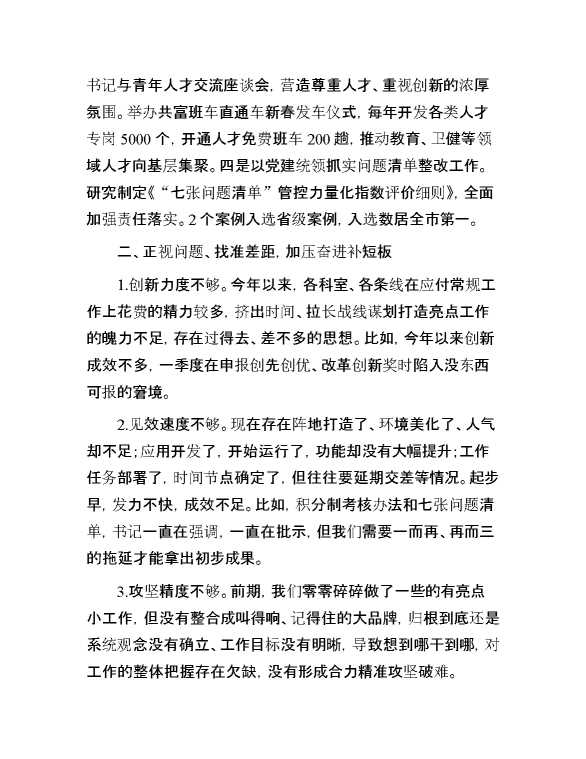 书记与青年人才交流座谈会，营造尊重人才、重视创新的浓厚氛围。举办共富班车直通车新春发车仪式，每年开发各类人才专岗 5000 个，开通人才免费班车 200 趟，推动教育、卫健等领域人才向基层集聚。四是以党建统领抓实问题清单整改工作。研究制定《“七张问题清单”管控力量化指数评价细则》，全面加强责任落实。2 个案例入选省级案例，入选数居全市第一。

二、正视问题、找准差距，加压奋进补短板

1.创新力度不够。今年以来，各科室、各条线在应付常规工作上花费的精力较多，挤出时间、拉长战线谋划打造亮点工作的魄力不足，存在过得去、差不多的思想。比如，今年以来创新成效不多，一季度在申报创先创优、改革创新奖时陷入没东西可报的窘境。

2.见效速度不够。现在存在阵地打造了、环境美化了、人气却不足；应用开发了，开始运行了，功能却没有大幅提升；工作任务部署了，时间节点确定了，但往往要延期交差等情况。起步早，发力不快，成效不足。比如，积分制考核办法和七张问题清单，书记一直在强调，一直在批示，但我们需要一而再、再而三的拖延才能拿出初步成果。

3.攻坚精度不够。前期，我们零零碎碎做了一些的有亮点小工作，但没有整合成叫得响、记得住的大品牌，归根到底还是系统观念没有确立、工作目标没有明晰，导致想到哪干到哪，对工作的整体把握存在欠缺，没有形成合力精准攻坚破难。